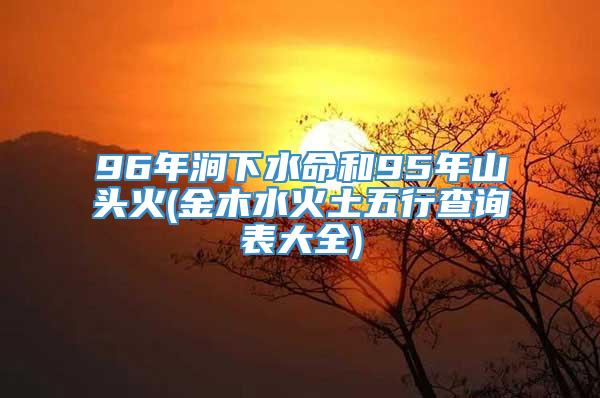 96年涧下水命和95年山头火(金木水火土五行查询表大全)